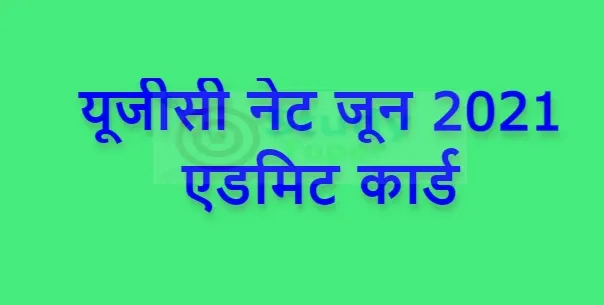 यूजीसी नेट जून 2021
एडमिट कार्ड